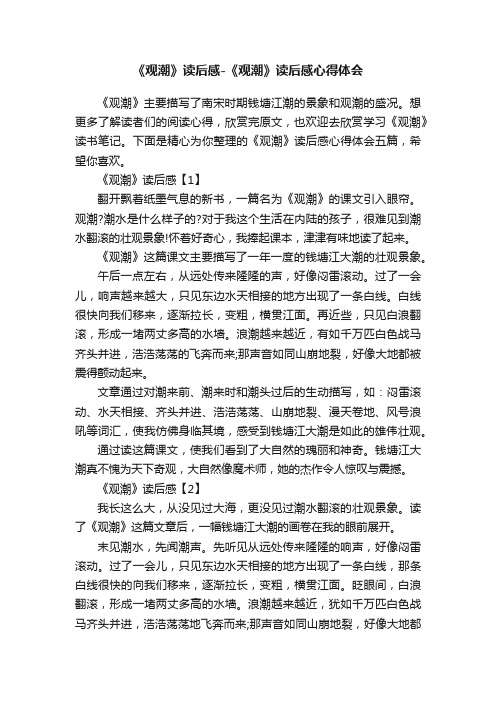 《观潮》读后感-《观潮》读后感心得体会

《观潮》主要描写了南宋时期钱塘江潮的景象和观潮的盛况。想更多了解读者们的阅读心得，欣赏完原文，也欢迎去欣赏学习《观潮》读书笔记。下面是精心为你整理的《观潮》读后感心得体会五篇，希望你喜欢。

《观潮》读后感【1】

翻开飘着纸墨气息的新书，一篇名为《观潮》的课文引入眼帘。观潮?潮水是什么样子的?对于我这个生活在内陆的孩子，很难见到潮水翻滚的壮观景象!怀着好奇心，我捧起课本，津津有味地读了起来。

《观潮》这篇课文主要描写了一年一度的钱塘江大潮的壮观景象。

午后一点左右，从远处传来隆隆的声，好像闷雷滚动。过了一会儿，响声越来越大，只见东边水天相接的地方出现了一条白线。白线很快向我们移来，逐渐拉长，变粗，横贯江面。再近些，只见白浪翻滚，形成一堵两丈多高的水墙。浪潮越来越近，有如千万匹白色战马齐头并进，浩浩荡荡的飞奔而来;那声音如同山崩地裂，好像大地都被震得颤动起来。

文章通过对潮来前、潮来时和潮头过后的生动描写，如：闷雷滚动、水天相接、齐头并进、浩浩荡荡、山崩地裂、漫天卷地、风号浪吼等词汇，使我仿佛身临其境，感受到钱塘江大潮是如此的雄伟壮观。

通过读这篇课文，使我们看到了大自然的瑰丽和神奇。钱塘江大潮真不愧为天下奇观，大自然像魔术师，她的杰作令人惊叹与震撼。

《观潮》读后感【2】

我长这么大，从没见过大海，更没见过潮水翻滚的壮观景象。读了《观潮》这篇文章后，一幅钱塘江大潮的画卷在我的眼前展开。

未见潮水，先闻潮声。先听见从远处传来隆隆的响声，好像闷雷滚动。过了一会儿，只见东边水天相接的地方出现了一条白线，那条白线很快的向我们移来，逐渐拉长，变粗，横贯江面。眨眼间，白浪翻滚，形成一堵两丈多高的水墙。浪潮越来越近，犹如千万匹白色战马齐头并进，浩浩荡荡地飞奔而来;那声音如同山崩地裂，好像大地都